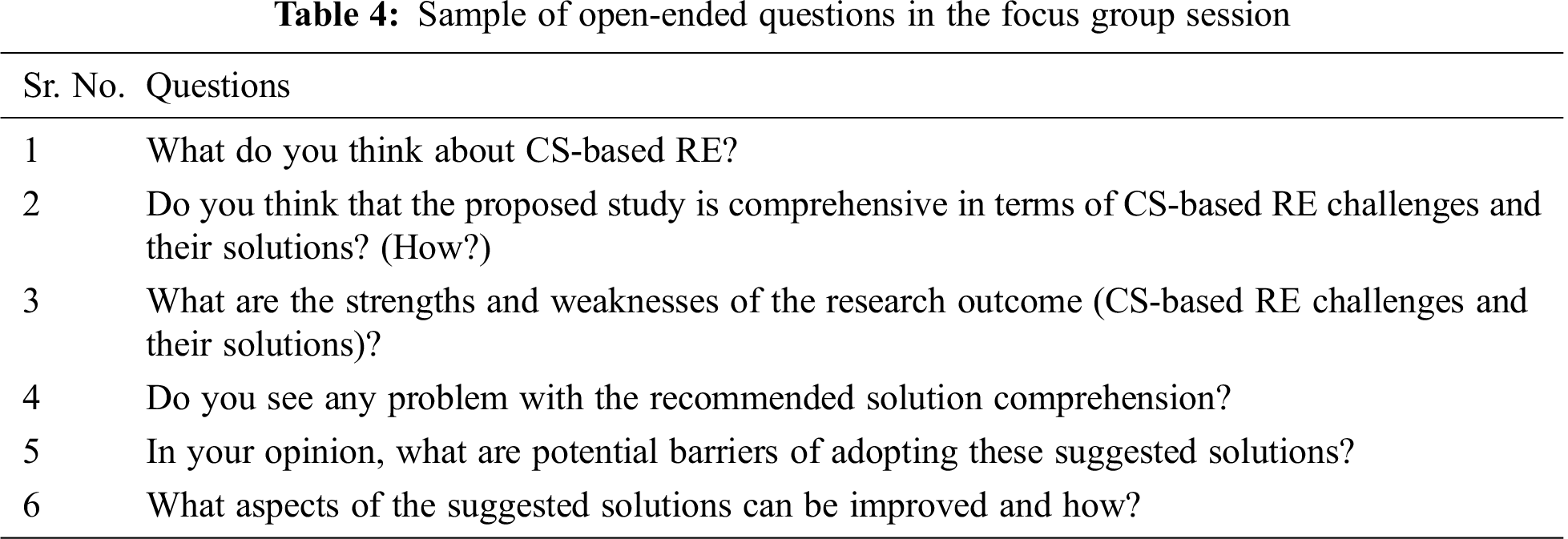 Table 4: Sample of open-ended questions in the focus group session

| Sr. No. | Questions |
|---|---|
| 1 | What do you think about CS-based RE? |
| 2 | Do you think that the proposed study is comprehensive in terms of CS-based RE challenges and their solutions? (How?) |
| 3 | What are the strengths and weaknesses of the research outcome (CS-based RE challenges and their solutions)? |
| 4 | Do you see any problem with the recommended solution comprehension? |
| 5 | In your opinion, what are potential barriers of adopting these suggested solutions? |
| 6 | What aspects of the suggested solutions can be improved and how? |